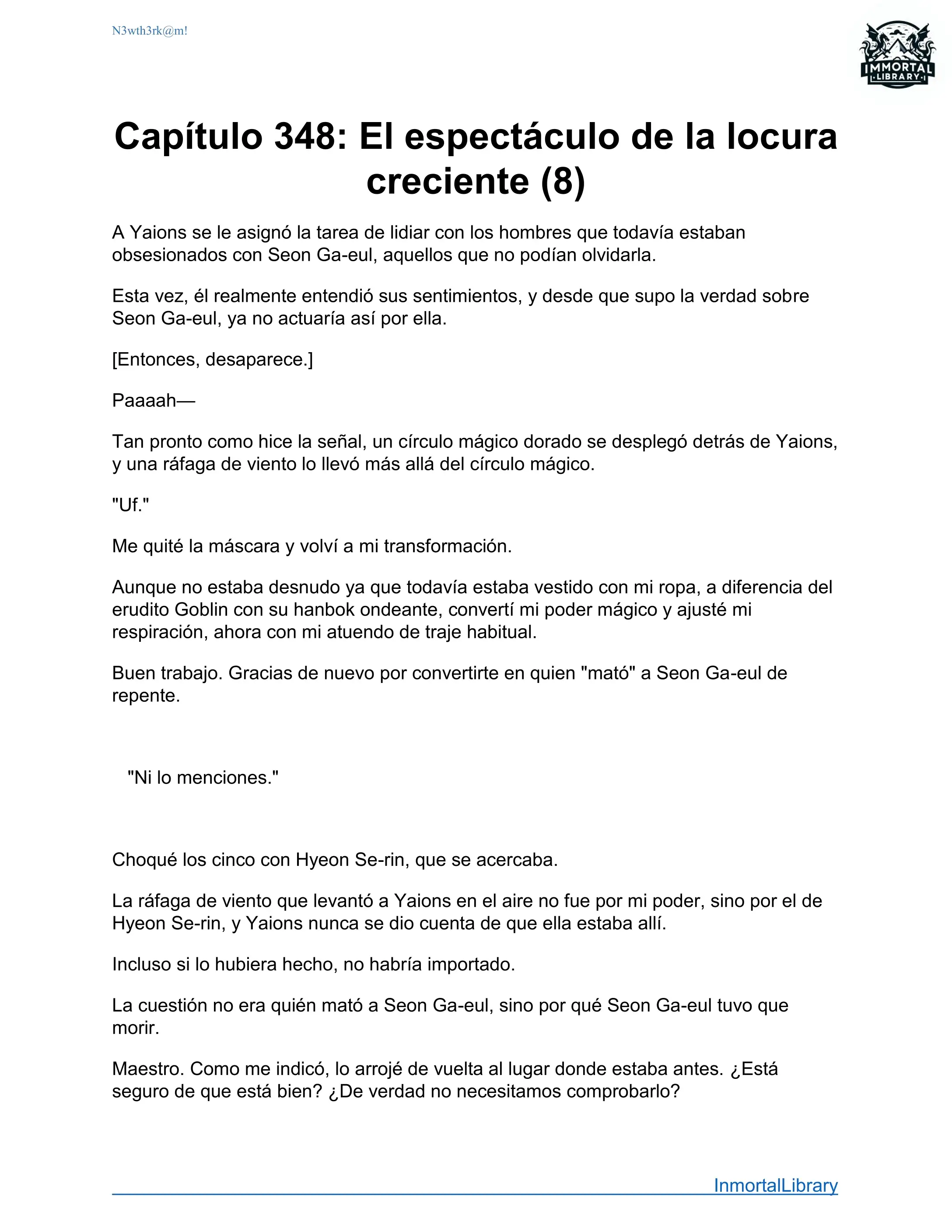 N3wth3rk@m!

IMMORTAL LIBRARY

Capítulo 348: El espectáculo de la locura creciente (8)

A Yaions se le asignó la tarea de lidiar con los hombres que todavía estaban obsesionados con Seon Ga-eul, aquellos que no podían olvidarla.

Esta vez, él realmente entendió sus sentimientos, y desde que supo la verdad sobre Seon Ga-eul, ya no actuaría así por ella.

[Entonces, desaparece.]

Paaaah—

Tan pronto como hice la señal, un círculo mágico dorado se desplegó detrás de Yaions, y una ráfaga de viento lo llevó más allá del círculo mágico.

"Uf."

Me quité la máscara y volví a mi transformación.

Aunque no estaba desnudo ya que todavía estaba vestido con mi ropa, a diferencia del erudito Goblin con su hanbok ondeante, convertí mi poder mágico y ajusté mi respiración, ahora con mi atuendo de traje habitual.

Buen trabajo. Gracias de nuevo por convertirte en quien "mató" a Seon Ga-eul de repente.

"Ni lo menciones."

Choqué los cinco con Hyeon Se-rin, que se acercaba.

La ráfaga de viento que levantó a Yaions en el aire no fue por mi poder, sino por el de Hyeon Se-rin, y Yaions nunca se dio cuenta de que ella estaba allí.

Incluso si lo hubiera hecho, no habría importado.

La cuestión no era quién mató a Seon Ga-eul, sino por qué Seon Ga-eul tuvo que morir.

Maestro. Como me indicó, lo arrojé de vuelta al lugar donde estaba antes. ¿Está seguro de que está bien? ¿De verdad no necesitamos comprobarlo?

InmortalLibrary